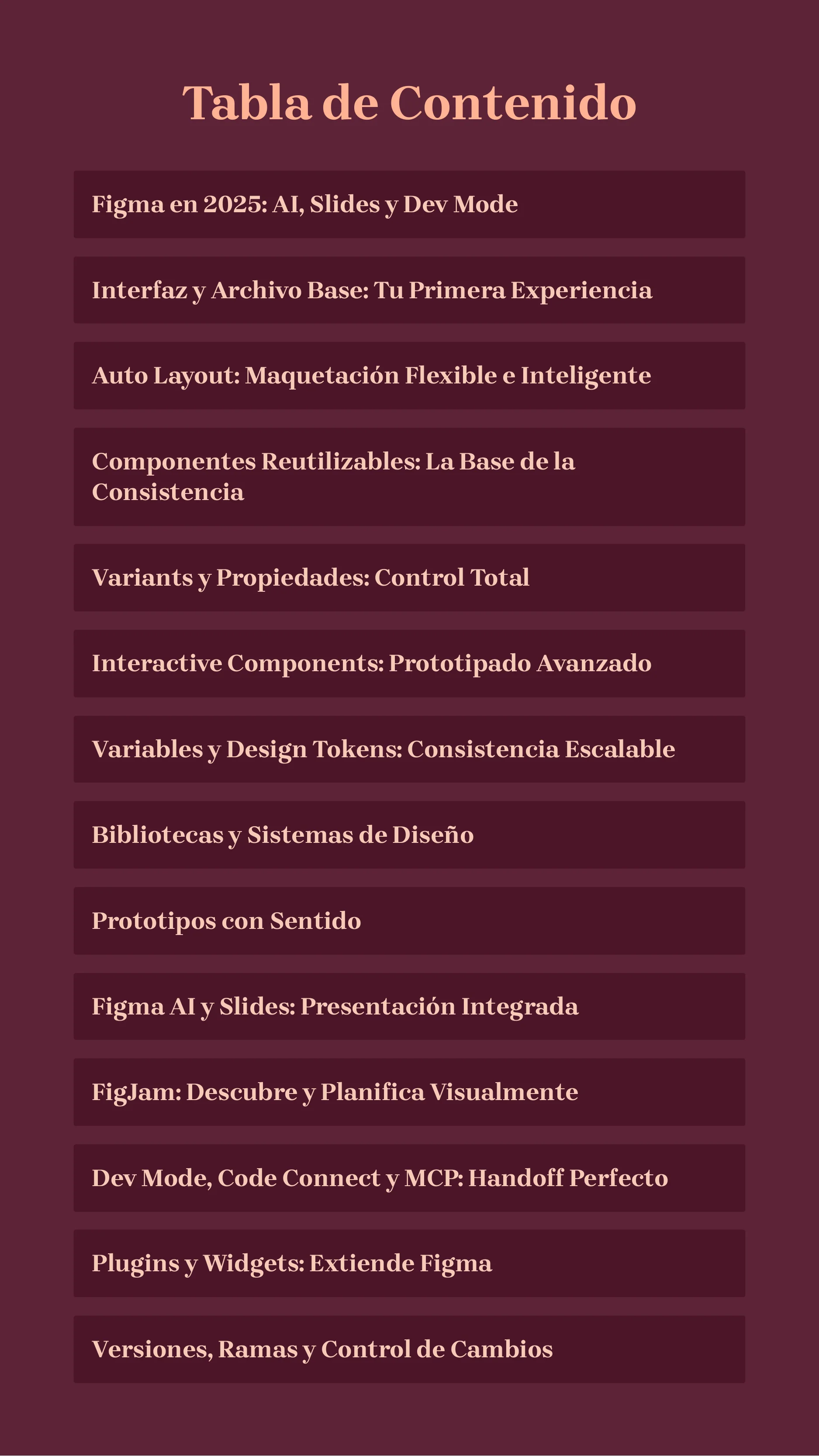 Tabla de Contenido

Figma en 2025: AI, Slides y Dev Mode

Interfaz y Archivo Base: Tu Primera Experiencia

Auto Layout: Maquetación Flexible e Inteligente

Componentes Reutilizables: La Base de la Consistencia

Variants y Propiedades: Control Total

Interactive Components: Prototipado Avanzado

Variables y Design Tokens: Consistencia Escalable

Bibliotecas y Sistemas de Diseño

Prototipos con Sentido

Figma AI y Slides: Presentación Integrada

FigJam: Descubre y Planifica Visualmente

Dev Mode, Code Connect y MCP: Handoff Perfecto

Plugins y Widgets: Extiende Figma

Versiones, Ramas y Control de Cambios